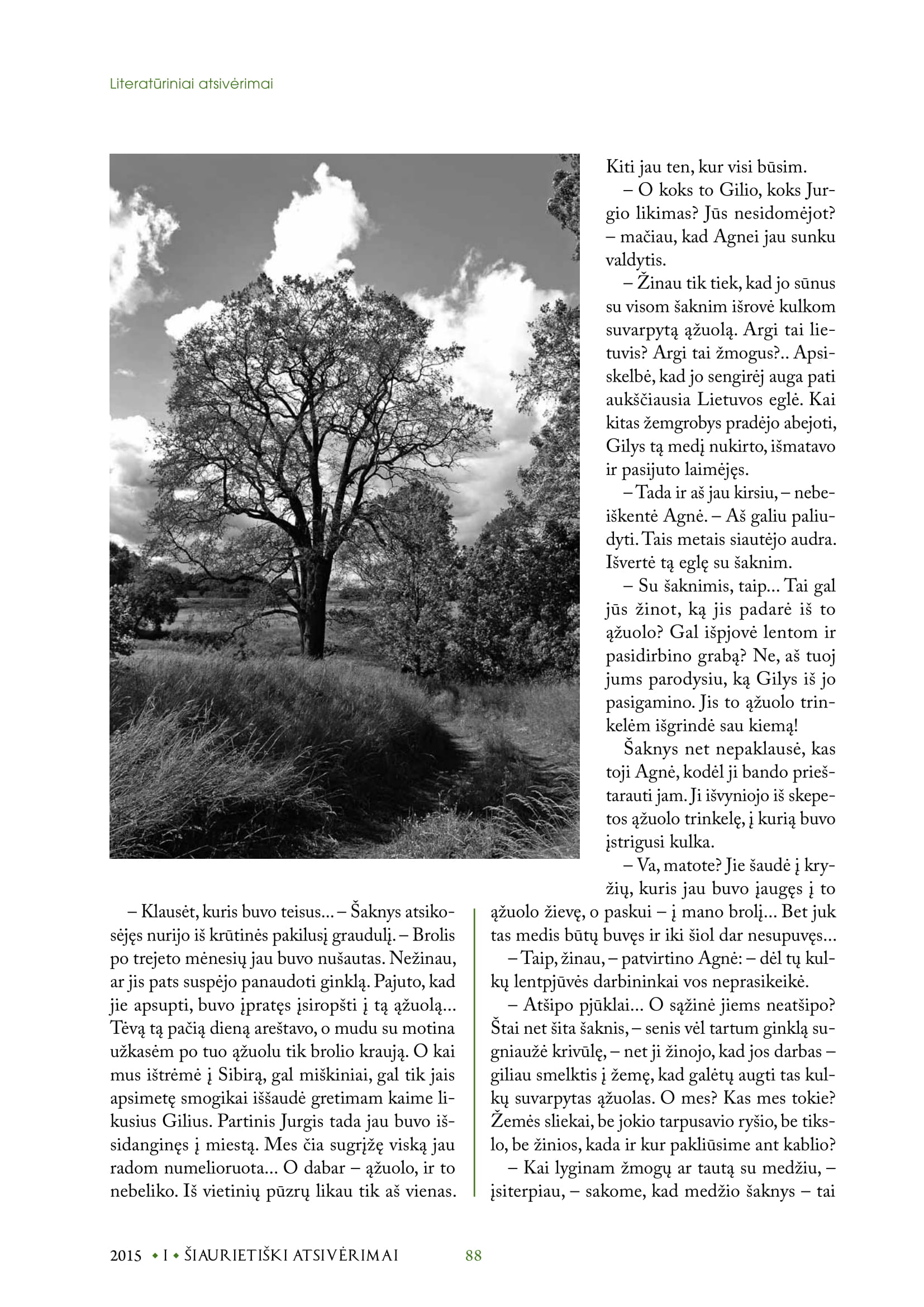 Literatūriniai atsivėrimai

– Klausėt, kuris buvo teisus... – Šaknys atsikosėjęs nurijo iš krūtinės pakilusį graudulį. – Brolis po trejeto mėnesių jau buvo nušautas. Nežinau, ar jis pats suspėjo panaudoti ginklą. Pajuto, kad jie apsupti, buvo įpratęs įsiropšti į tą ąžuolą... Tėvą tą pačią dieną areštavo, o mudu su motina užkasėm po tuo ąžuolu tik brolio kraują. O kai mus ištrėmė į Sibirą, gal miškiniai, gal tik jais apsimetę smogikai iššaudė gretimam kaime likusius Gilius. Partinis Jurgis tada jau buvo išsidanginęs į miestą. Mes čia sugrįžę viską jau radom numelioruota... O dabar – ąžuolo, ir to nebeliko. Iš vietinių pūzrų likau tik aš vienas. Kiti jau ten, kur visi būsim.

– O koks to Gilio, koks Jurgio likimas? Jūs nesidomėjot? – mačiau, kad Agnei jau sunku valdytis.

– Žinau tik tiek, kad jo sūnus su visom šaknim išrovė kulkom suvarpytą ąžuolą. Argi tai lietuvis? Argi tai žmogus?.. Apsiskelbė, kad jo sengirėj auga pati aukščiausia Lietuvos eglė. Kai kitas žemgrobys pradėjo abejoti, Gilys tą medį nukirto, išmatavo ir pasijuto laimėjęs.

– Tada ir aš jau kirsiu, – nebeiškentė Agnė. – Aš galiu paliudyti. Tais metais siautėjo audra. Išvertė tą eglę su šaknim.

– Su šaknimis, taip... Tai gal jūs žinot, ką jis padarė iš to ąžuolo? Gal išpjovė lentom ir pasidirbino grabą? Ne, aš tuoj jums parodysiu, ką Gilys iš jo pasigamino. Jis to ąžuolo trinkelėm išgrindė sau kiemą!

Šaknys net nepaklausė, kas toji Agnė, kodėl ji bando prieštarauti jam. Ji išvyniojo iš skepetos ąžuolo trinkelę, į kurią buvo įstrigusi kulka.

– Va, matote? Jie šaudė į kryžių, kuris jau buvo įaugęs į to ąžuolo žievę, o paskui – į mano brolį... Bet juk tas medis būtų buvęs ir iki šiol dar nesupuvęs...

– Taip, žinau, – patvirtino Agnė: – dėl tų kulkų lentpjūvės darbininkai vos neprasikeikė.

– Atšipo pjūklai... O sąžinė jiems neatšipo? Štai net šita šaknis, – senis vėl tartum ginklą sugniaužė krivūlę, – net ji žinojo, kad jos darbas – giliau smelktis į žemę, kad galėtų augti tas kulkų suvarpytas ąžuolas. O mes? Kas mes tokie? Žemės sliekai, be jokio tarpusavio ryšio, be tikslo, be žinios, kada ir kur pakliūsime ant kablio?

– Kai lyginam žmogų ar tautą su medžiu, – įsiterpiau, – sakome, kad medžio šaknys – tai

2015 • I • ŠIAURIETIŠKI ATSIVĖRIMAI 88